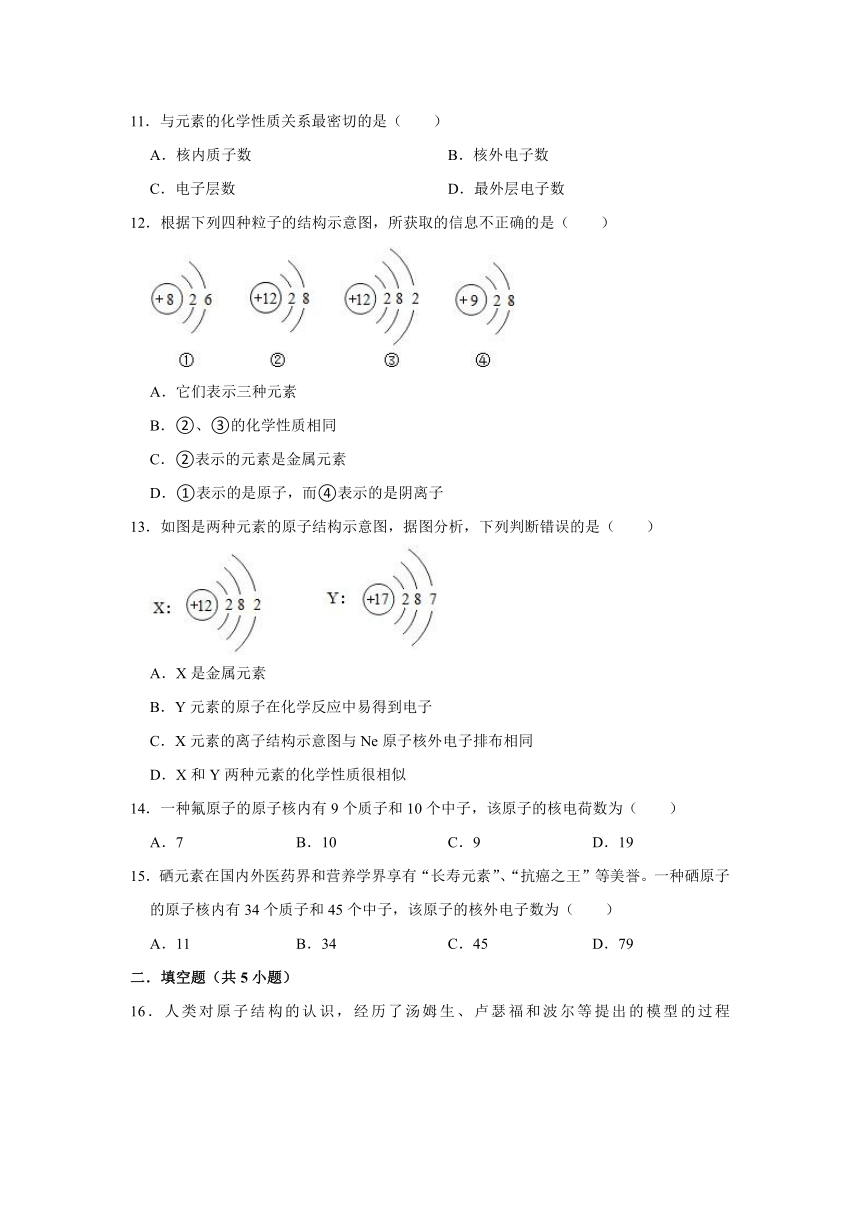 11．与元素的化学性质关系最密切的是（　　）

A．核内质子数　　B．核外电子数

C．电子层数　　D．最外层电子数

12．根据下列四种粒子的结构示意图，所获取的信息不正确的是（　　）

+8 2 6　　+12 2 8　　+12 2 8 2　　+9 2 8

①　　②　　③　　④

A．它们表示三种元素

B．②、③的化学性质相同

C．②表示的元素是金属元素

D．①表示的是原子，而④表示的是阴离子

13．如图是两种元素的原子结构示意图，据图分析，下列判断错误的是（　　）

X: +12 2 8 2　　Y: +17 2 8 7

A．X 是金属元素

B．Y 元素的原子在化学反应中易得到电子

C．X 元素的离子结构示意图与 Ne 原子核外电子排布相同

D．X 和 Y 两种元素的化学性质很相似

14．一种氟原子的原子核内有 9 个质子和 10 个中子，该原子的核电荷数为（　　）

A．7　　B．10　　C．9　　D．19

15．硒元素在国内外医药界和营养学界享有“长寿元素”、“抗癌之王”等美誉。一种硒原子的原子核内有 34 个质子和 45 个中子，该原子的核外电子数为（　　）

A．11　　B．34　　C．45　　D．79

二．填空题（共 5 小题）

16．人类对原子结构的认识，经历了汤姆生、卢瑟福和波尔等提出的模型的过程